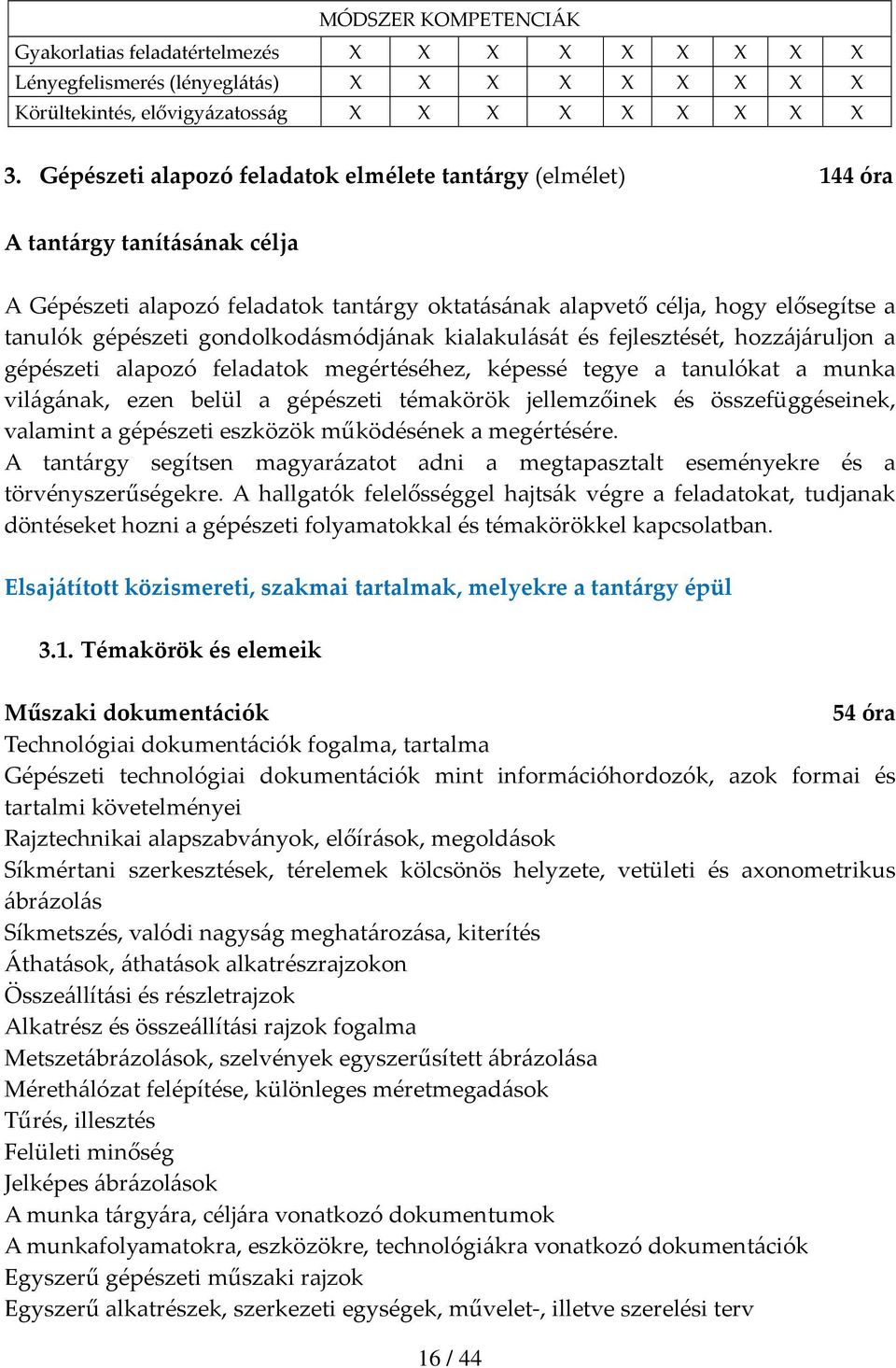 | MÓDSZER KOMPETENCIÁK | | | | | | | | | |
|---|---|---|---|---|---|---|---|---|---|
| Gyakorlatias feladatértelmezés | X | X | X | X | X | X | X | X | X |
| Lényegfelismerés (lényeglátás) | X | X | X | X | X | X | X | X | X |
| Körültekintés, elővigyázatosság | X | X | X | X | X | X | X | X | X |

3. Gépészeti alapozó feladatok elmélete tantárgy (elmélet) 144 óra

A tantárgy tanításának célja

A Gépészeti alapozó feladatok tantárgy oktatásának alapvető célja, hogy elősegítse a tanulók gépészeti gondolkodásmódjának kialakulását és fejlesztését, hozzájáruljon a gépészeti alapozó feladatok megértéséhez, képessé tegye a tanulókat a munka világának, ezen belül a gépészeti témakörök jellemzőinek és összefüggéseinek, valamint a gépészeti eszközök működésének a megértésére.
A tantárgy segítsen magyarázatot adni a megtapasztalt eseményekre és a törvényszerűségekre. A hallgatók felelősséggel hajtsák végre a feladatokat, tudjanak döntéseket hozni a gépészeti folyamatokkal és témakörökkel kapcsolatban.

Elsajátított közismereti, szakmai tartalmak, melyekre a tantárgy épül

3.1. Témakörök és elemeik

Műszaki dokumentációk 54 óra
Technológiai dokumentációk fogalma, tartalma
Gépészeti technológiai dokumentációk mint információhordozók, azok formai és tartalmi követelményei
Rajztechnikai alapszabványok, előírások, megoldások
Síkmértani szerkesztések, térelemek kölcsönös helyzete, vetületi és axonometrikus ábrázolás
Síkmetszés, valódi nagyság meghatározása, kiterítés
Áthatások, áthatások alkatrészrajzokon
Összeállítási és részletrajzok
Alkatrész és összeállítási rajzok fogalma
Metszetábrázolások, szelvények egyszerűsített ábrázolása
Mérethálózat felépítése, különleges méretmegadások
Tűrés, illesztés
Felületi minőség
Jelképes ábrázolások
A munka tárgyára, céljára vonatkozó dokumentumok
A munkafolyamatokra, eszközökre, technológiákra vonatkozó dokumentációk
Egyszerű gépészeti műszaki rajzok
Egyszerű alkatrészek, szerkezeti egységek, művelet-, illetve szerelési terv

16 / 44